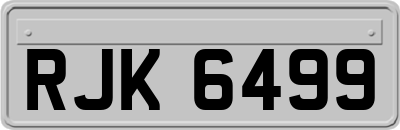 RJK 6499